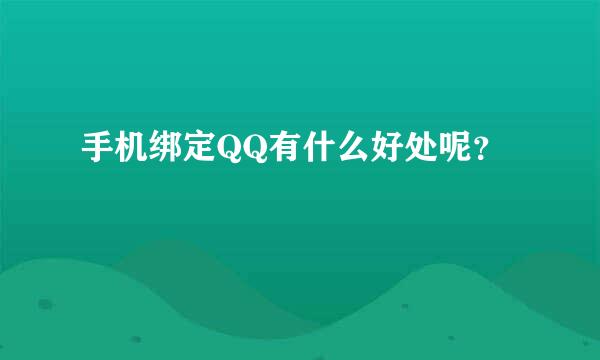 手机绑定QQ有什么好处呢？